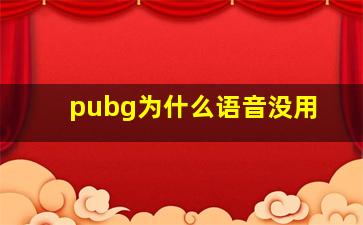 pubg为什么语音没用